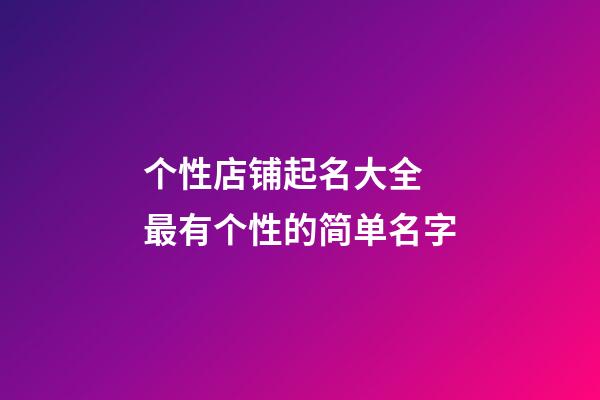 个性店铺起名大全
最有个性的简单名字